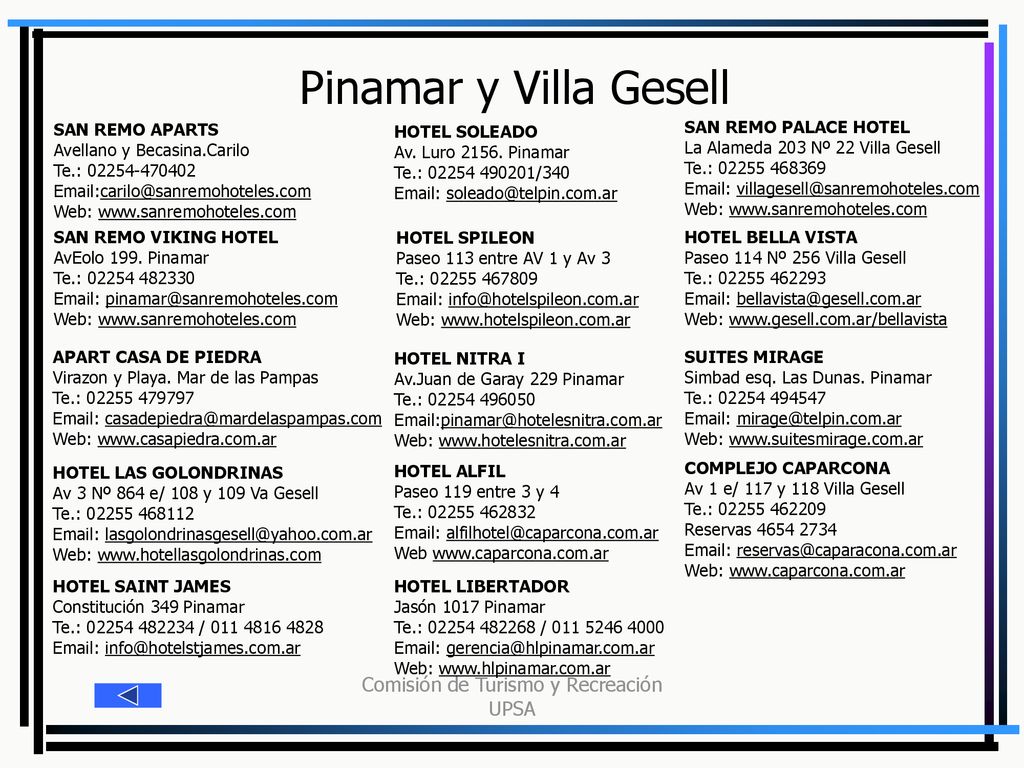 Pinamar y Villa Gesell

SAN REMO APARTS
Avellano y Becasina.Carilo
Te.: 02254-470402
Email:carilo@sanremohoteles.com
Web: www.sanremohoteles.com

SAN REMO VIKING HOTEL
AvEolo 199. Pinamar
Te.: 02254 482330
Email: pinamar@sanremohoteles.com
Web: www.sanremohoteles.com

APART CASA DE PIEDRA
Virazon y Playa. Mar de las Pampas
Te.: 02255 479797
Email: casadepiedra@mardelaspampas.com
Web: www.casapiedra.com.ar

HOTEL LAS GOLONDRINAS
Av 3 Nº 864 e/ 108 y 109 Va Gesell
Te.: 02255 468112
Email: lasgolondrinasgesell@yahoo.com.ar
Web: www.hotellasgolondrinas.com

HOTEL SAINT JAMES
Constitución 349 Pinamar
Te.: 02254 482234 / 011 4816 4828
Email: info@hotelstjames.com.ar

HOTEL SOLEADO
Av. Luro 2156. Pinamar
Te.: 02254 490201/340
Email: soleado@telpin.com.ar

HOTEL SPILEON
Paseo 113 entre AV 1 y Av 3
Te.: 02255 467809
Email: info@hotelspileon.com.ar
Web: www.hotelspileon.com.ar

HOTEL NITRA I
Av.Juan de Garay 229 Pinamar
Te.: 02254 496050
Email:pinamar@hotelesnitra.com.ar
Web: www.hotelesnitra.com.ar

HOTEL ALFIL
Paseo 119 entre 3 y 4
Te.: 02255 462832
Email: alfilhotel@caparcona.com.ar
Web www.caparcona.com.ar

HOTEL LIBERTADOR
Jasón 1017 Pinamar
Te.: 02254 482268 / 011 5246 4000
Email: gerencia@hlpinamar.com.ar
Web: www.hlpinamar.com.ar

SAN REMO PALACE HOTEL
La Alameda 203 Nº 22 Villa Gesell
Te.: 02255 468369
Email: villagesell@sanremohoteles.com
Web: www.sanremohoteles.com

HOTEL BELLA VISTA
Paseo 114 Nº 256 Villa Gesell
Te.: 02255 462293
Email: bellavista@gesell.com.ar
Web: www.gesell.com.ar/bellavista

SUITES MIRAGE
Simbad esq. Las Dunas. Pinamar
Te.: 02254 494547
Email: mirage@telpin.com.ar
Web: www.suitesmirage.com.ar

COMPLEJO CAPARCONA
Av 1 e/ 117 y 118 Villa Gesell
Te.: 02255 462209
Reservas 4654 2734
Email: reservas@caparacona.com.ar
Web: www.caparcona.com.ar

Comisión de Turismo y Recreación
UPSA